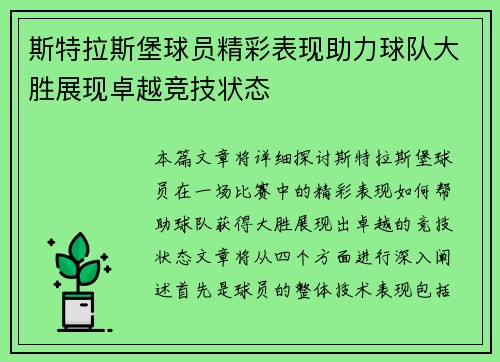 斯特拉斯堡球员精彩表现助力球队大胜展现卓越竞技状态

本篇文章将详细探讨斯特拉斯堡球员在一场比赛中的精彩表现如何帮助球队获得大胜展现出卓越的竞技状态文章将从四个方面进行深入阐述首先是球员的整体技术表现包括